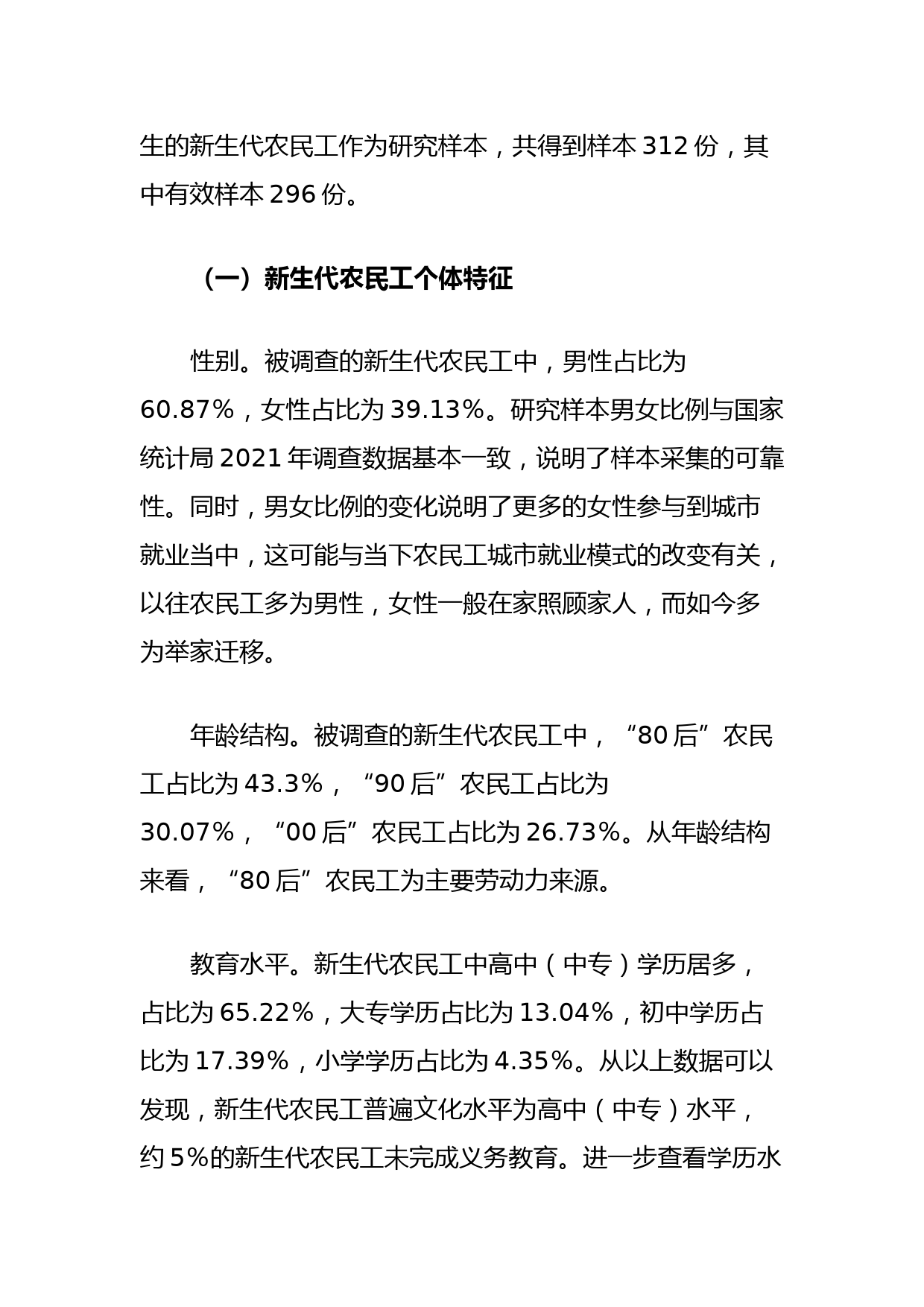 生的新生代农民工作为研究样本，共得到样本 312 份，其中有效样本 296 份。

（一）新生代农民工个体特征

性别。被调查的新生代农民工中，男性占比为 60.87%，女性占比为 39.13%。研究样本男女比例与国家统计局 2021 年调查数据基本一致，说明了样本采集的可靠性。同时，男女比例的变化说明了更多的女性参与到城市就业当中，这可能与当下农民工城市就业模式的改变有关，以往农民工多为男性，女性一般在家照顾家人，而如今多为举家迁移。

年龄结构。被调查的新生代农民工中，“80 后”农民工占比为 43.3%，“90 后”农民工占比为 30.07%，“00 后”农民工占比为 26.73%。从年龄结构来看，“80 后”农民工为主要劳动力来源。

教育水平。新生代农民工中高中（中专）学历居多，占比为 65.22%，大专学历占比为 13.04%，初中学历占比为 17.39%，小学学历占比为 4.35%。从以上数据可以发现，新生代农民工普遍文化水平为高中（中专）水平，约 5%的新生代农民工未完成义务教育。进一步查看学历水